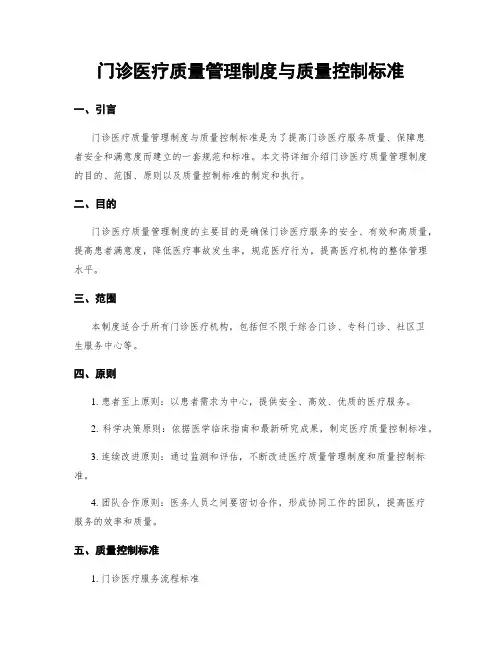 门诊医疗质量管理制度与质量控制标准

一、引言

门诊医疗质量管理制度与质量控制标准是为了提高门诊医疗服务质量、保障患者安全和满意度而建立的一套规范和标准。本文将详细介绍门诊医疗质量管理制度的目的、范围、原则以及质量控制标准的制定和执行。

二、目的

门诊医疗质量管理制度的主要目的是确保门诊医疗服务的安全、有效和高质量，提高患者满意度，降低医疗事故发生率，规范医疗行为，提高医疗机构的整体管理水平。

三、范围

本制度适合于所有门诊医疗机构，包括但不限于综合门诊、专科门诊、社区卫生服务中心等。

四、原则

1. 患者至上原则：以患者需求为中心，提供安全、高效、优质的医疗服务。

2. 科学决策原则：依据医学临床指南和最新研究成果，制定医疗质量控制标准。

3. 连续改进原则：通过监测和评估，不断改进医疗质量管理制度和质量控制标准。

4. 团队合作原则：医务人员之间要密切合作，形成协同工作的团队，提高医疗服务的效率和质量。

五、质量控制标准

1. 门诊医疗服务流程标准